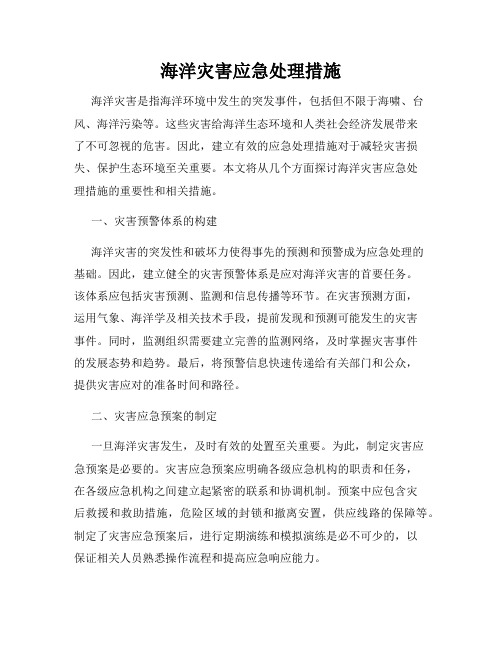 海洋灾害应急处理措施

海洋灾害是指海洋环境中发生的突发事件，包括但不限于海啸、台风、海洋污染等。这些灾害给海洋生态环境和人类社会经济发展带来了不可忽视的危害。因此，建立有效的应急处理措施对于减轻灾害损失、保护生态环境至关重要。本文将从几个方面探讨海洋灾害应急处理措施的重要性和相关措施。

一、灾害预警体系的构建

海洋灾害的突发性和破坏力使得事先的预测和预警成为应急处理的基础。因此，建立健全的灾害预警体系是应对海洋灾害的首要任务。该体系应包括灾害预测、监测和信息传播等环节。在灾害预测方面，运用气象、海洋学及相关技术手段，提前发现和预测可能发生的灾害事件。同时，监测组织需要建立完善的监测网络，及时掌握灾害事件的发展态势和趋势。最后，将预警信息快速传递给有关部门和公众，提供灾害应对的准备时间和路径。

二、灾害应急预案的制定

一旦海洋灾害发生，及时有效的处置至关重要。为此，制定灾害应急预案是必要的。灾害应急预案应明确各级应急机构的职责和任务，在各级应急机构之间建立起紧密的联系和协调机制。预案中应包含灾后救援和救助措施，危险区域的封锁和撤离安置，供应线路的保障等。制定了灾害应急预案后，进行定期演练和模拟演练是必不可少的，以保证相关人员熟悉操作流程和提高应急响应能力。